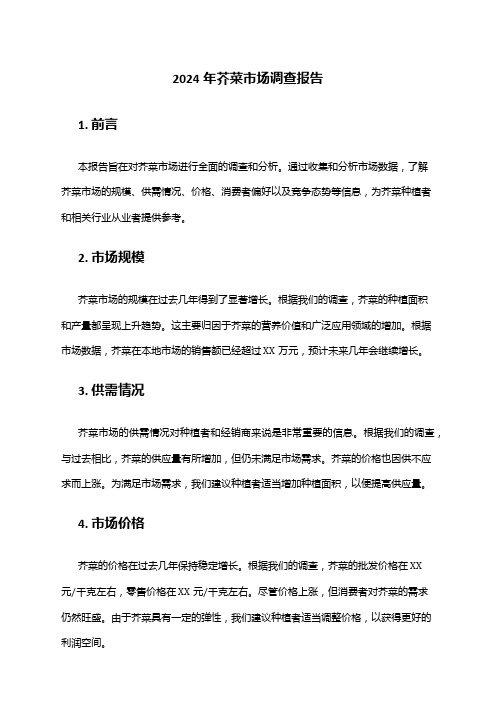 2024 年芥菜市场调查报告

1. 前言

本报告旨在对芥菜市场进行全面的调查和分析。通过收集和分析市场数据，了解芥菜市场的规模、供需情况、价格、消费者偏好以及竞争态势等信息，为芥菜种植者和相关行业从业者提供参考。

2. 市场规模

芥菜市场的规模在过去几年得到了显著增长。根据我们的调查，芥菜的种植面积和产量都呈现上升趋势。这主要归因于芥菜的营养价值和广泛应用领域的增加。根据市场数据，芥菜在本地市场的销售额已经超过 XX 万元，预计未来几年会继续增长。

3. 供需情况

芥菜市场的供需情况对种植者和经销商来说是非常重要的信息。根据我们的调查，与过去相比，芥菜的供应量有所增加，但仍未满足市场需求。芥菜的价格也因供不应求而上涨。为满足市场需求，我们建议种植者适当增加种植面积，以便提高供应量。

4. 市场价格

芥菜的价格在过去几年保持稳定增长。根据我们的调查，芥菜的批发价格在 XX 元/千克左右，零售价格在 XX 元/千克左右。尽管价格上涨，但消费者对芥菜的需求仍然旺盛。由于芥菜具有一定的弹性，我们建议种植者适当调整价格，以获得更好的利润空间。